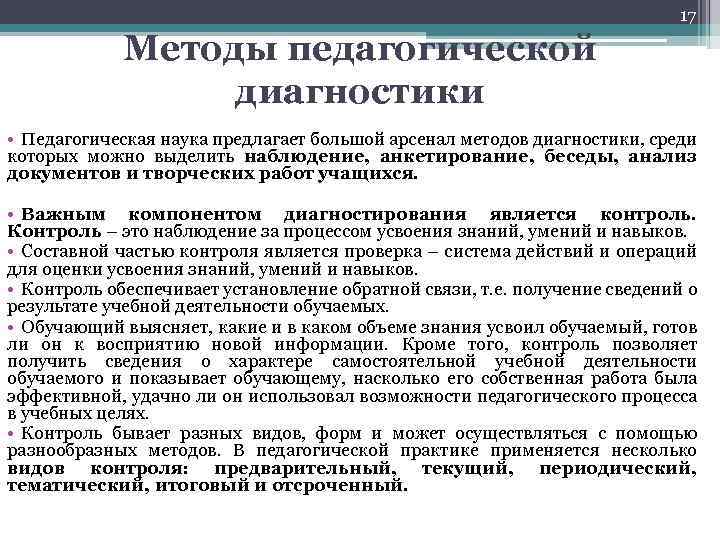 17

Методы педагогической диагностики

• Педагогическая наука предлагает большой арсенал методов диагностики, среди которых можно выделить наблюдение, анкетирование, беседы, анализ документов и творческих работ учащихся.

• Важным компонентом диагностирования является контроль. Контроль – это наблюдение за процессом усвоения знаний, умений и навыков.
• Составной частью контроля является проверка – система действий и операций для оценки усвоения знаний, умений и навыков.
• Контроль обеспечивает установление обратной связи, т.е. получение сведений о результате учебной деятельности обучаемых.
• Обучающий выясняет, какие и в каком объеме знания усвоил обучаемый, готов ли он к восприятию новой информации. Кроме того, контроль позволяет получить сведения о характере самостоятельной учебной деятельности обучаемого и показывает обучающему, насколько его собственная работа была эффективной, удачно ли он использовал возможности педагогического процесса в учебных целях.
• Контроль бывает разных видов, форм и может осуществляться с помощью разнообразных методов. В педагогической практике применяется несколько видов контроля: предварительный, текущий, периодический, тематический, итоговый и отсроченный.